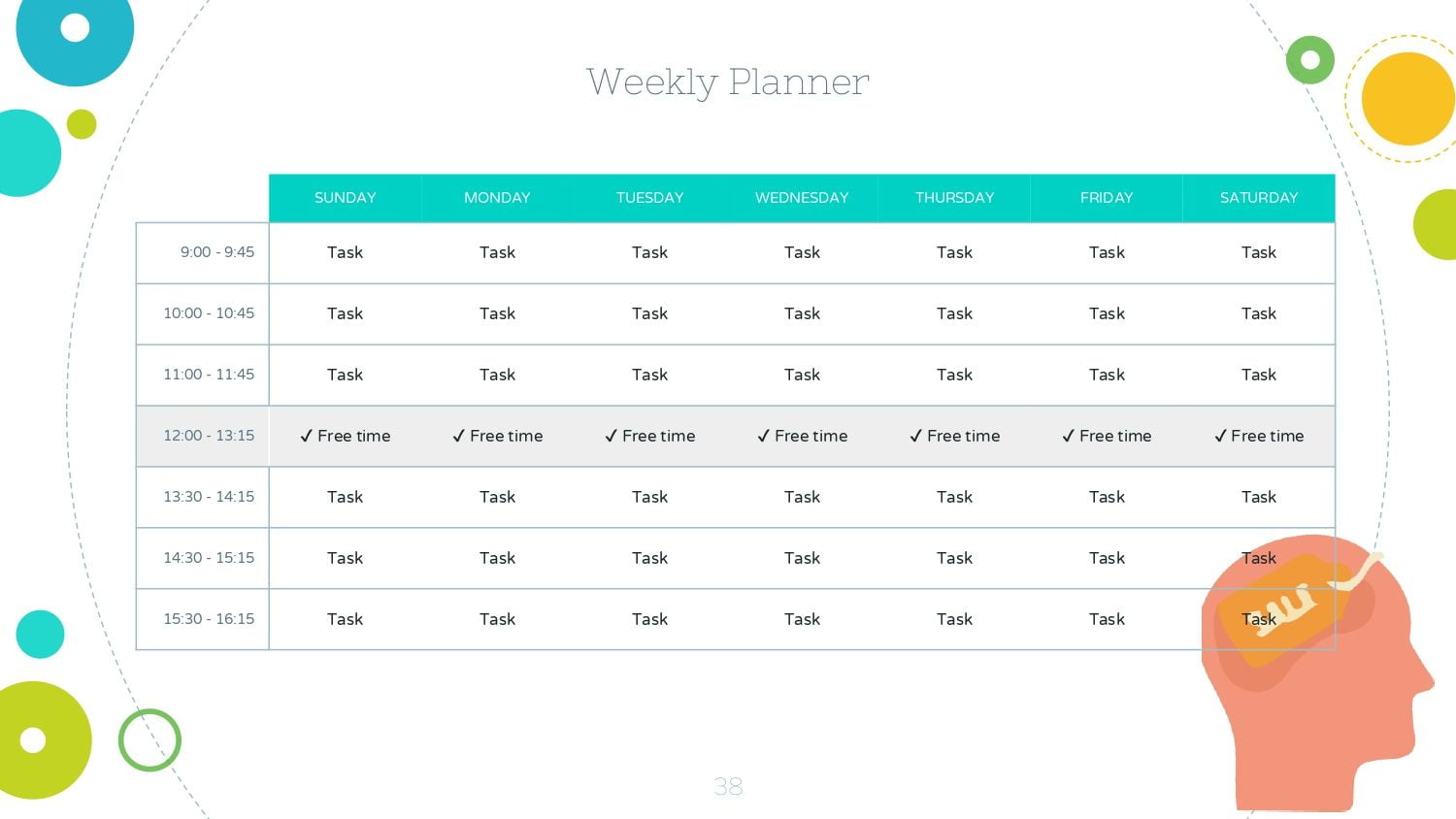 Weekly Planner

| | SUNDAY | MONDAY | TUESDAY | WEDNESDAY | THURSDAY | FRIDAY | SATURDAY |
|---|---|---|---|---|---|---|---|
| 9:00 - 9:45 | Task | Task | Task | Task | Task | Task | Task |
| 10:00 - 10:45 | Task | Task | Task | Task | Task | Task | Task |
| 11:00 - 11:45 | Task | Task | Task | Task | Task | Task | Task |
| 12:00 - 13:15 | ✓ Free time | ✓ Free time | ✓ Free time | ✓ Free time | ✓ Free time | ✓ Free time | ✓ Free time |
| 13:30 - 14:15 | Task | Task | Task | Task | Task | Task | Task |
| 14:30 - 15:15 | Task | Task | Task | Task | Task | Task | Task |
| 15:30 - 16:15 | Task | Task | Task | Task | Task | Task | Task |

38